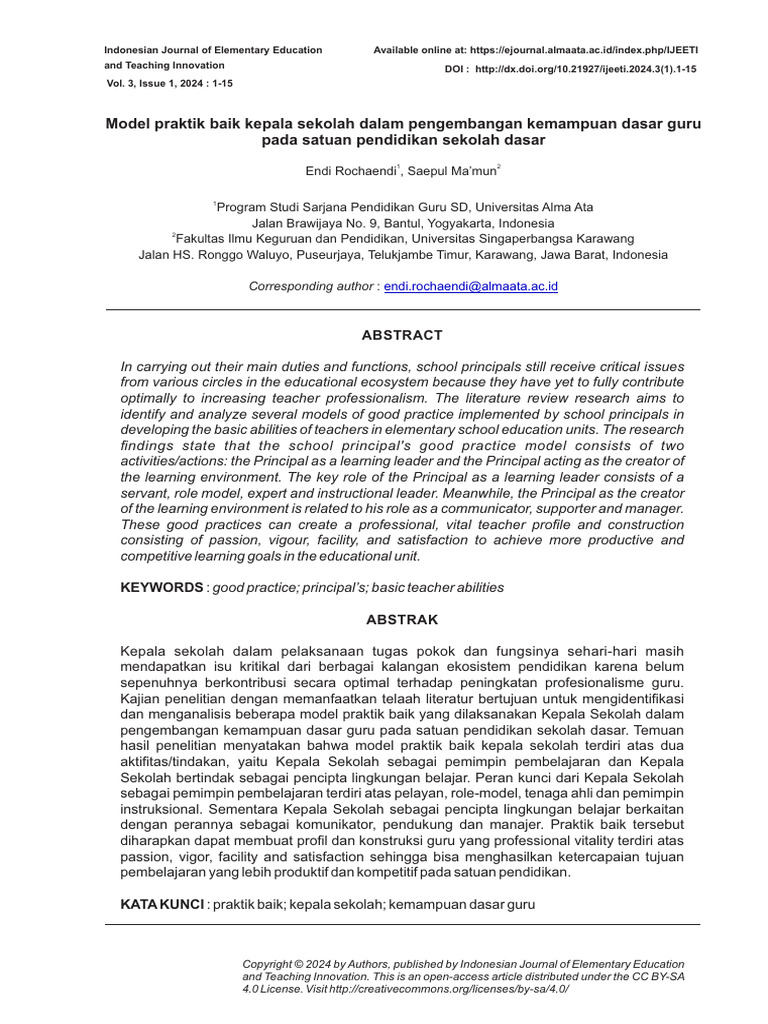 Indonesian Journal of Elementary Education and Teaching Innovation
Vol. 3, Issue 1, 2024 : 1-15

Available online at: https://ejournal.almaata.ac.id/index.php/IJEETI
DOI : http://dx.doi.org/10.21927/ijeeti.2024.3(1).1-15

Model praktik baik kepala sekolah dalam pengembangan kemampuan dasar guru pada satuan pendidikan sekolah dasar

Endi Rochaendi$^1$, Saepul Ma'mun$^2$

$^1$Program Studi Sarjana Pendidikan Guru SD, Universitas Alma Ata
Jalan Brawijaya No. 9, Bantul, Yogyakarta, Indonesia
$^2$Fakultas Ilmu Keguruan dan Pendidikan, Universitas Singaperbangsa Karawang
Jalan HS. Ronggo Waluyo, Puseurjaya, Telukjambe Timur, Karawang, Jawa Barat, Indonesia

Corresponding author : endi.rochaendi@almaata.ac.id

ABSTRACT

In carrying out their main duties and functions, school principals still receive critical issues from various circles in the educational ecosystem because they have yet to fully contribute optimally to increasing teacher professionalism. The literature review research aims to identify and analyze several models of good practice implemented by school principals in developing the basic abilities of teachers in elementary school education units. The research findings state that the school principal's good practice model consists of two activities/actions: the Principal as a learning leader and the Principal acting as the creator of the learning environment. The key role of the Principal as a learning leader consists of a servant, role model, expert and instructional leader. Meanwhile, the Principal as the creator of the learning environment is related to his role as a communicator, supporter and manager. These good practices can create a professional, vital teacher profile and construction consisting of passion, vigour, facility, and satisfaction to achieve more productive and competitive learning goals in the educational unit.

KEYWORDS : good practice; principal's; basic teacher abilities

ABSTRAK

Kepala sekolah dalam pelaksanaan tugas pokok dan fungsinya sehari-hari masih mendapatkan isu kritikal dari berbagai kalangan ekosistem pendidikan karena belum sepenuhnya berkontribusi secara optimal terhadap peningkatan profesionalisme guru. Kajian penelitian dengan memanfaatkan telaah literatur bertujuan untuk mengidentifikasi dan menganalisis beberapa model praktik baik yang dilaksanakan Kepala Sekolah dalam pengembangan kemampuan dasar guru pada satuan pendidikan sekolah dasar. Temuan hasil penelitian menyatakan bahwa model praktik baik kepala sekolah terdiri atas dua aktifitas/tindakan, yaitu Kepala Sekolah sebagai pemimpin pembelajaran dan Kepala Sekolah bertindak sebagai pencipta lingkungan belajar. Peran kunci dari Kepala Sekolah sebagai pemimpin pembelajaran terdiri atas pelayan, role-model, tenaga ahli dan pemimpin instruksional. Sementara Kepala Sekolah sebagai pencipta lingkungan belajar berkaitan dengan perannya sebagai komunikator, pendukung dan manajer. Praktik baik tersebut diharapkan dapat membuat profil dan konstruksi guru yang professional vitality terdiri atas passion, vigor, facility and satisfaction sehingga bisa menghasilkan ketercapaian tujuan pembelajaran yang lebih produktif dan kompetitif pada satuan pendidikan.

KATA KUNCI : praktik baik; kepala sekolah; kemampuan dasar guru

Copyright © 2024 by Authors, published by Indonesian Journal of Elementary Education and Teaching Innovation. This is an open-access article distributed under the CC BY-SA 4.0 License. Visit http://creativecommons.org/licenses/by-sa/4.0/